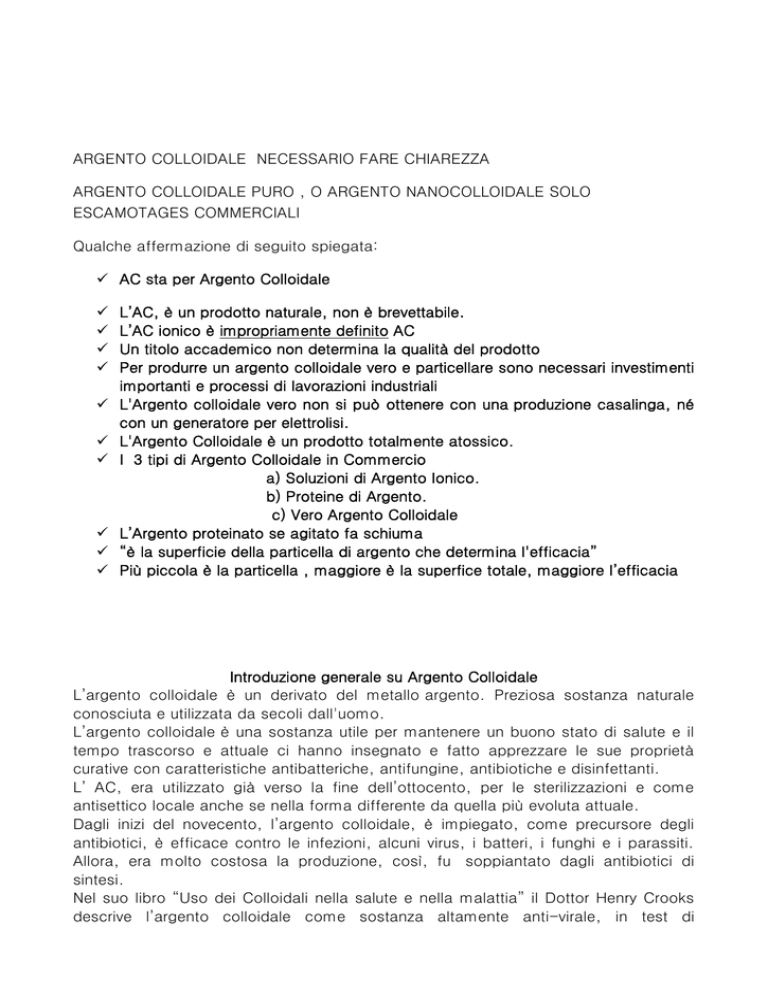 ARGENTO COLLOIDALE NECESSARIO FARE CHIAREZZA

ARGENTO COLLOIDALE PURO , O ARGENTO NANOCOLLOIDALE SOLO ESCAMOTAGES COMMERCIALI

Qualche affermazione di seguito spiegata:

✓ AC sta per Argento Colloidale

✓ L'AC, è un prodotto naturale, non è brevettabile.
✓ L'AC ionico è impropriamente definito AC
✓ Un titolo accademico non determina la qualità del prodotto
✓ Per produrre un argento colloidale vero e particellare sono necessari investimenti importanti e processi di lavorazioni industriali
✓ L'Argento colloidale vero non si può ottenere con una produzione casalinga, né con un generatore per elettrolisi.
✓ L'Argento Colloidale è un prodotto totalmente atossico.
✓ I 3 tipi di Argento Colloidale in Commercio
a) Soluzioni di Argento Ionico.
b) Proteine di Argento.
c) Vero Argento Colloidale
✓ L'Argento proteinato se agitato fa schiuma
✓ "è la superficie della particella di argento che determina l'efficacia"
✓ Più piccola è la particella , maggiore è la superfice totale, maggiore l'efficacia

Introduzione generale su Argento Colloidale
L'argento colloidale è un derivato del metallo argento. Preziosa sostanza naturale conosciuta e utilizzata da secoli dall'uomo.
L'argento colloidale è una sostanza utile per mantenere un buono stato di salute e il tempo trascorso e attuale ci hanno insegnato e fatto apprezzare le sue proprietà curative con caratteristiche antibatteriche, antifungine, antibiotiche e disinfettanti.
L' AC, era utilizzato già verso la fine dell'ottocento, per le sterilizzazioni e come antisettico locale anche se nella forma differente da quella più evoluta attuale.
Dagli inizi del novecento, l'argento colloidale, è impiegato, come precursore degli antibiotici, è efficace contro le infezioni, alcuni virus, i batteri, i funghi e i parassiti. Allora, era molto costosa la produzione, così, fu soppiantato dagli antibiotici di sintesi.
Nel suo libro "Uso dei Colloidali nella salute e nella malattia" il Dottor Henry Crooks descrive l'argento colloidale come sostanza altamente anti-virale, in test di